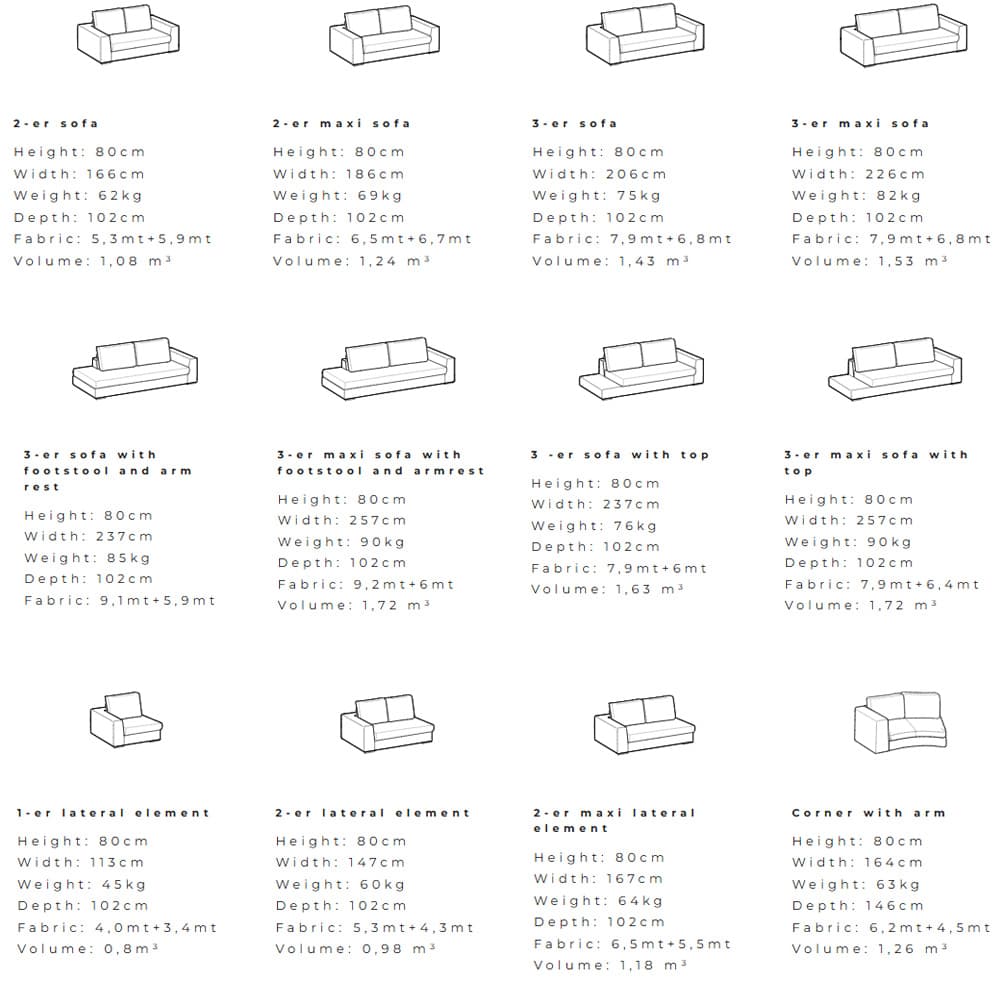 2-er sofa
Height: 80cm
Width: 166cm
Weight: 62kg
Depth: 102cm
Fabric: 5,3mt+5,9mt
Volume: 1,08 m³

2-er maxi sofa
Height: 80cm
Width: 186cm
Weight: 69kg
Depth: 102cm
Fabric: 6,5mt+6,7mt
Volume: 1,24 m³

3-er sofa
Height: 80cm
Width: 206cm
Weight: 75kg
Depth: 102cm
Fabric: 7,9mt+6,8mt
Volume: 1,43 m³

3-er maxi sofa
Height: 80cm
Width: 226cm
Weight: 82kg
Depth: 102cm
Fabric: 7,9mt+6,8mt
Volume: 1,53 m³

3-er sofa with footstool and arm rest
Height: 80cm
Width: 237cm
Weight: 85kg
Depth: 102cm
Fabric: 9,1mt+5,9mt

3-er maxi sofa with footstool and armrest
Height: 80cm
Width: 257cm
Weight: 90kg
Depth: 102cm
Fabric: 9,2mt+6mt
Volume: 1,72 m³

3 -er sofa with top
Height: 80cm
Width: 237cm
Weight: 76kg
Depth: 102cm
Fabric: 7,9mt+6mt
Volume: 1,63 m³

3-er maxi sofa with top
Height: 80cm
Width: 257cm
Weight: 90kg
Depth: 102cm
Fabric: 7,9mt+6,4mt
Volume: 1,72 m³

1-er lateral element
Height: 80cm
Width: 113cm
Weight: 45kg
Depth: 102cm
Fabric: 4,0mt+3,4mt
Volume: 0,8m³

2-er lateral element
Height: 80cm
Width: 147cm
Weight: 60kg
Depth: 102cm
Fabric: 5,3mt+4,3mt
Volume: 0,98 m³

2-er maxi lateral element
Height: 80cm
Width: 167cm
Weight: 64kg
Depth: 102cm
Fabric: 6,5mt+5,5mt
Volume: 1,18 m³

Corner with arm
Height: 80cm
Width: 164cm
Weight: 63kg
Depth: 146cm
Fabric: 6,2mt+4,5mt
Volume: 1,26 m³